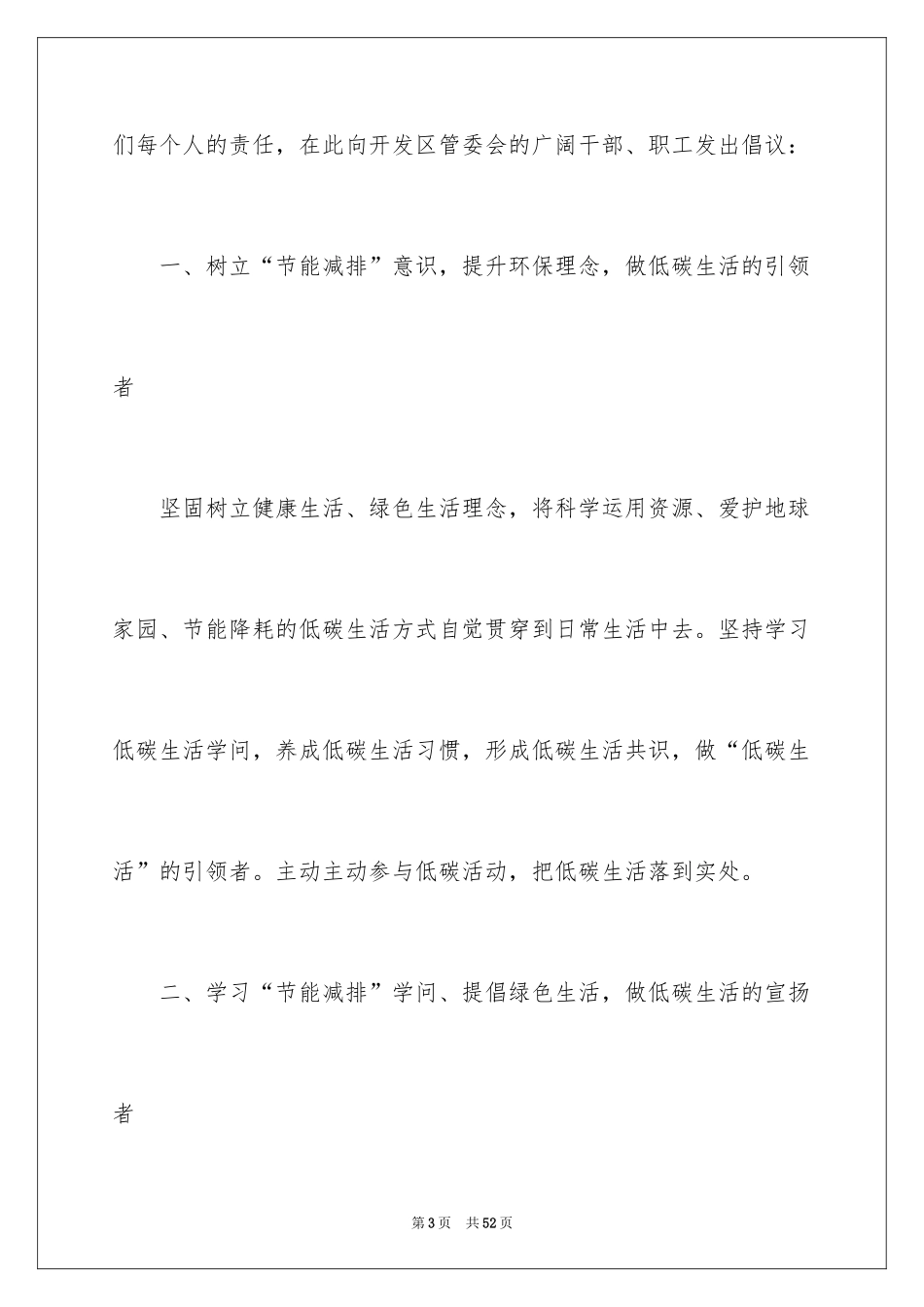 们每个人的责任，在此向开发区管委会的广阔干部、职工发出倡议：

一、树立“节能减排”意识，提升环保理念，做低碳生活的引领者

坚固树立健康生活、绿色生活理念，将科学运用资源、爱护地球家园、节能降耗的低碳生活方式自觉贯穿到日常生活中去。坚持学习低碳生活学问，养成低碳生活习惯，形成低碳生活共识，做“低碳生活”的引领者。主动主动参与低碳活动，把低碳生活落到实处。

二、学习“节能减排”学问、提倡绿色生活，做低碳生活的宣扬者

第 3 页　共 52 页